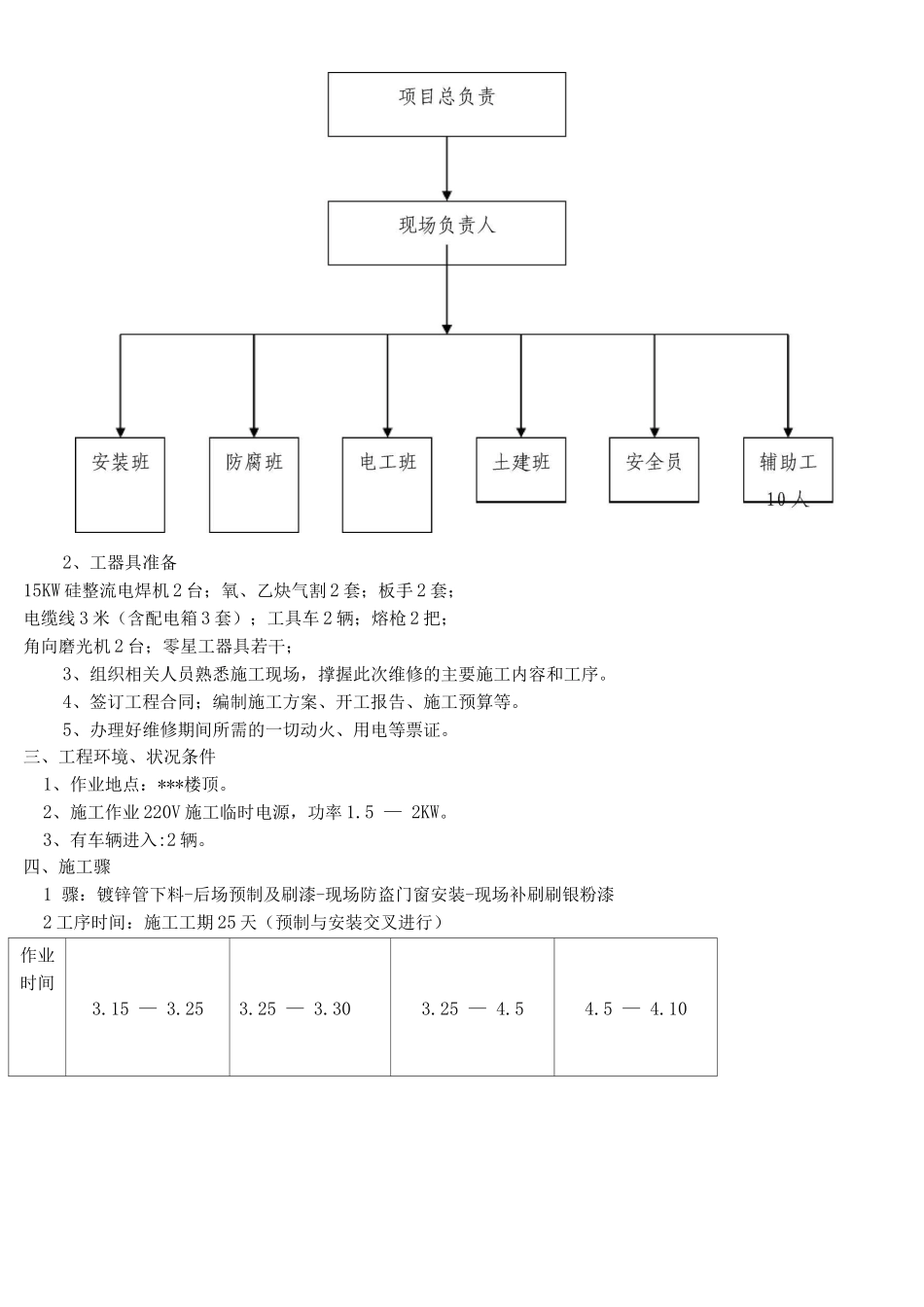 项目总负责

现场负责人

安装班

防腐班

电工班

土建班

安全员

辅助工 10人

2、工器具准备

15KW硅整流电焊机2台；氧、乙炔气割2套；板手2套；

电缆线3米（含配电箱3套）；工具车2辆；熔枪2把；

角向磨光机2台；零星工器具若干；

3、组织相关人员熟悉施工现场，撑握此次维修的主要施工内容和工序。

4、签订工程合同；编制施工方案、开工报告、施工预算等。

5、办理好维修期间所需的一切动火、用电等票证。

三、工程环境、状况条件

1、作业地点：***楼顶。

2、施工作业220V施工临时电源，功率1.5 — 2KW。

3、有车辆进入:2辆。

四、施工骤

1 骤：镀锌管下料-后场预制及刷漆-现场防盗门窗安装-现场补刷刷银粉漆

2工序时间：施工工期25天（预制与安装交叉进行）

| 作业时间 | 3.15 — 3.25 | 3.25 — 3.30 | 3.25 — 4.5 | 4.5 — 4.10 |
|---|---|---|---|---|